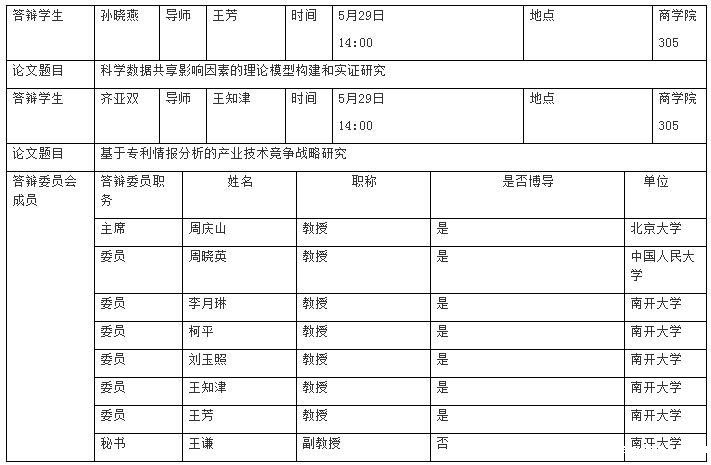 | 答辩学生 | 孙晓燕 | 导师 | 王芳 | 时间 | 5月29日 14:00 | 地点 | 商学院 305 |
|---|---|---|---|---|---|---|---|
| 论文题目 | 科学数据共享影响因素的理论模型构建和实证研究 | | | | | | |
| 答辩学生 | 齐亚双 | 导师 | 王知津 | 时间 | 5月29日 14:00 | 地点 | 商学院 305 |
| 论文题目 | 基于专利情报分析的产业技术竞争战略研究 | | | | | | |

| 答辩委员会成员 | 答辩委员职务 | 姓名 | 职称 | 是否博导 | 单位 |
|---|---|---|---|---|---|
| | 主席 | 周庆山 | 教授 | 是 | 北京大学 |
| | 委员 | 周晓英 | 教授 | 是 | 中国人民大学 |
| | 委员 | 李月琳 | 教授 | 是 | 南开大学 |
| | 委员 | 柯平 | 教授 | 是 | 南开大学 |
| | 委员 | 刘玉照 | 教授 | 是 | 南开大学 |
| | 委员 | 王知津 | 教授 | 是 | 南开大学 |
| | 委员 | 王芳 | 教授 | 是 | 南开大学 |
| | 秘书 | 王谦 | 副教授 | 否 | 南开大学 |